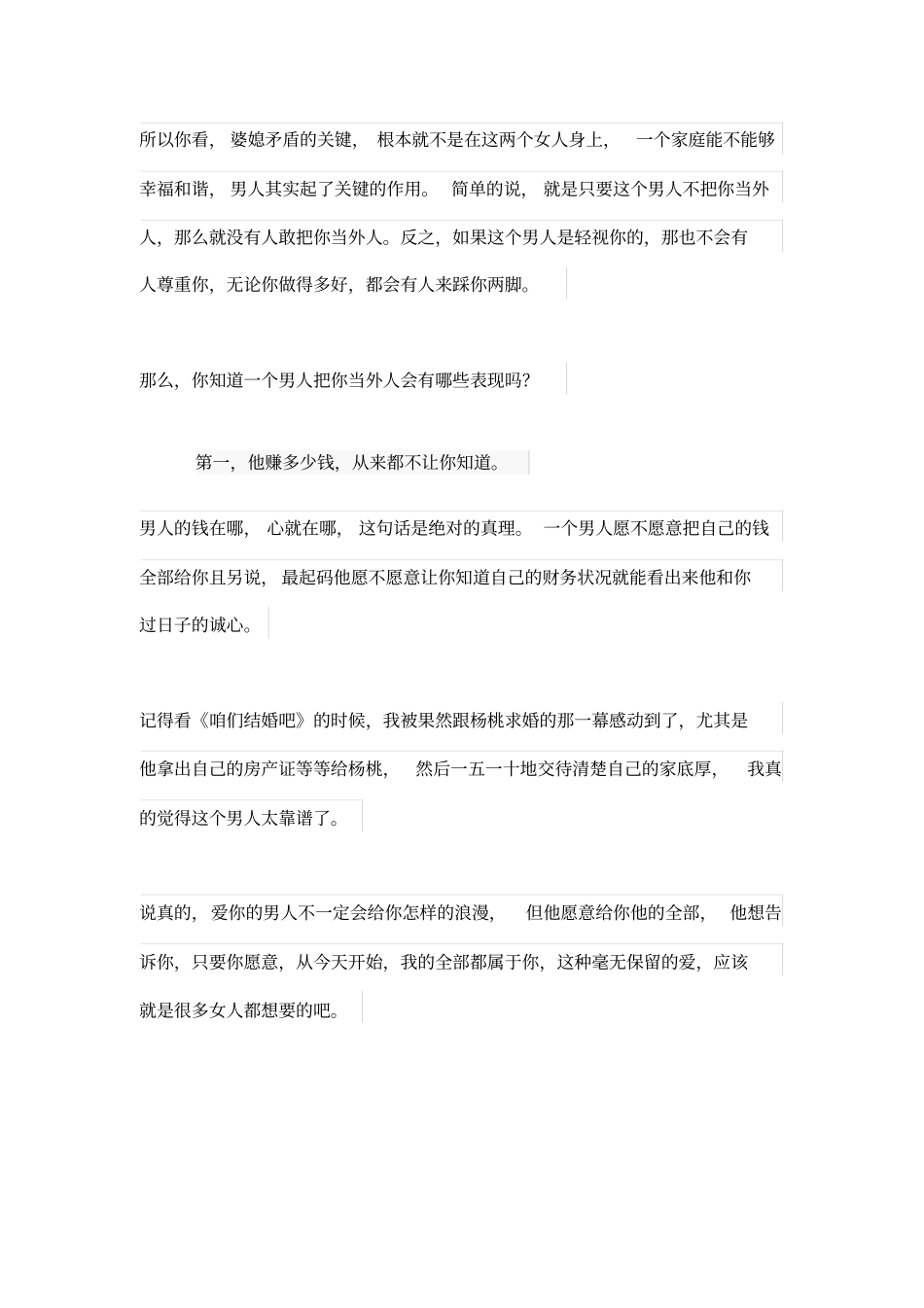 所以你看，婆媳矛盾的关键，根本就不是在这两个女人身上，一个家庭能不能够幸福和谐，男人其实起了关键的作用。简单的说，就是只要这个男人不把你当外人，那么就没有人敢把你当外人。反之，如果这个男人是轻视你的，那也不会有人尊重你，无论你做得多好，都会有人来踩你两脚。

那么，你知道一个男人把你当外人会有哪些表现吗？

第一，他赚多少钱，从来都不让你知道。

男人的钱在哪，心就在哪，这句话是绝对的真理。一个男人愿不愿意把自己的钱全部给你且另说，最起码他愿不愿意让你知道自己的财务状况就能看出来他和你过日子的诚心。

记得看《咱们结婚吧》的时候，我被果然跟杨桃求婚的那一幕感动到了，尤其是他拿出自己的房产证等等给杨桃，然后一五一十地交待清楚自己的家底厚，我真的觉得这个男人太靠谱了。

说真的，爱你的男人不一定会给你怎样的浪漫，但他愿意给你他的全部，他想告诉你，只要你愿意，从今天开始，我的全部都属于你，这种毫无保留的爱，应该就是很多女人都想要的吧。